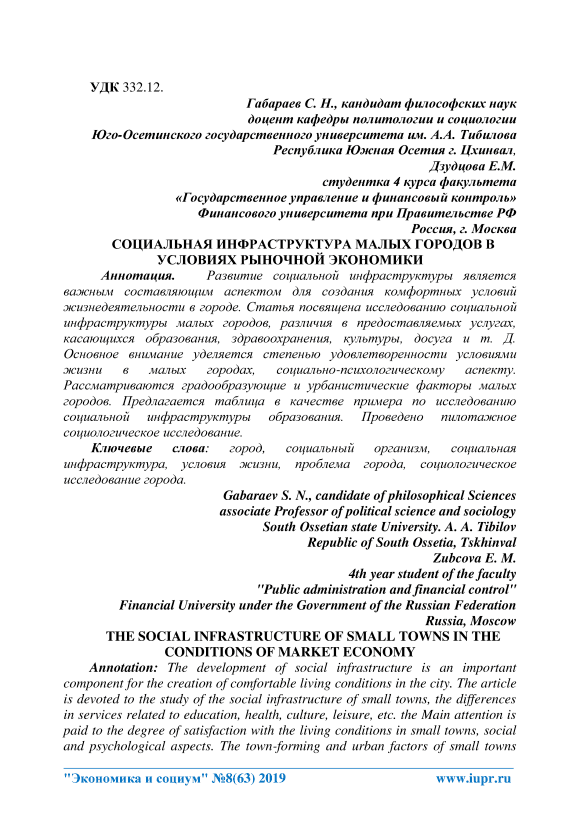 УДК 332.12.

Габараев С. Н., кандидат философских наук
доцент кафедры политологии и социологии
Юго-Осетинского государственного университета им. А.А. Тибилова
Республика Южная Осетия г. Цхинвал,
Дзудцова Е.М.
студентка 4 курса факультета
«Государственное управление и финансовый контроль»
Финансового университета при Правительстве РФ
Россия, г. Москва

СОЦИАЛЬНАЯ ИНФРАСТРУКТУРА МАЛЫХ ГОРОДОВ В УСЛОВИЯХ РЫНОЧНОЙ ЭКОНОМИКИ

Аннотация. Развитие социальной инфраструктуры является важным составляющим аспектом для создания комфортных условий жизнедеятельности в городе. Статья посвящена исследованию социальной инфраструктуры малых городов, различия в предоставляемых услугах, касающихся образования, здравоохранения, культуры, досуга и т. Д. Основное внимание уделяется степенью удовлетворенности условиями жизни в малых городах, социально-психологическому аспекту. Рассматриваются градообразующие и урбанистические факторы малых городов. Предлагается таблица в качестве примера по исследованию социальной инфраструктуры образования. Проведено пилотажное социологическое исследование.

Ключевые слова: город, социальный организм, социальная инфраструктура, условия жизни, проблема города, социологическое исследование города.

Gabaraev S. N., candidate of philosophical Sciences
associate Professor of political science and sociology
South Ossetian state University. A. A. Tibilov
Republic of South Ossetia, Tskhinval
Zubcova E. M.
4th year student of the faculty
"Public administration and financial control"
Financial University under the Government of the Russian Federation
Russia, Moscow

THE SOCIAL INFRASTRUCTURE OF SMALL TOWNS IN THE CONDITIONS OF MARKET ECONOMY

Annotation: The development of social infrastructure is an important component for the creation of comfortable living conditions in the city. The article is devoted to the study of the social infrastructure of small towns, the differences in services related to education, health, culture, leisure, etc. the Main attention is paid to the degree of satisfaction with the living conditions in small towns, social and psychological aspects. The town-forming and urban factors of small towns

"Экономика и социум" №8(63) 2019 www.iupr.ru